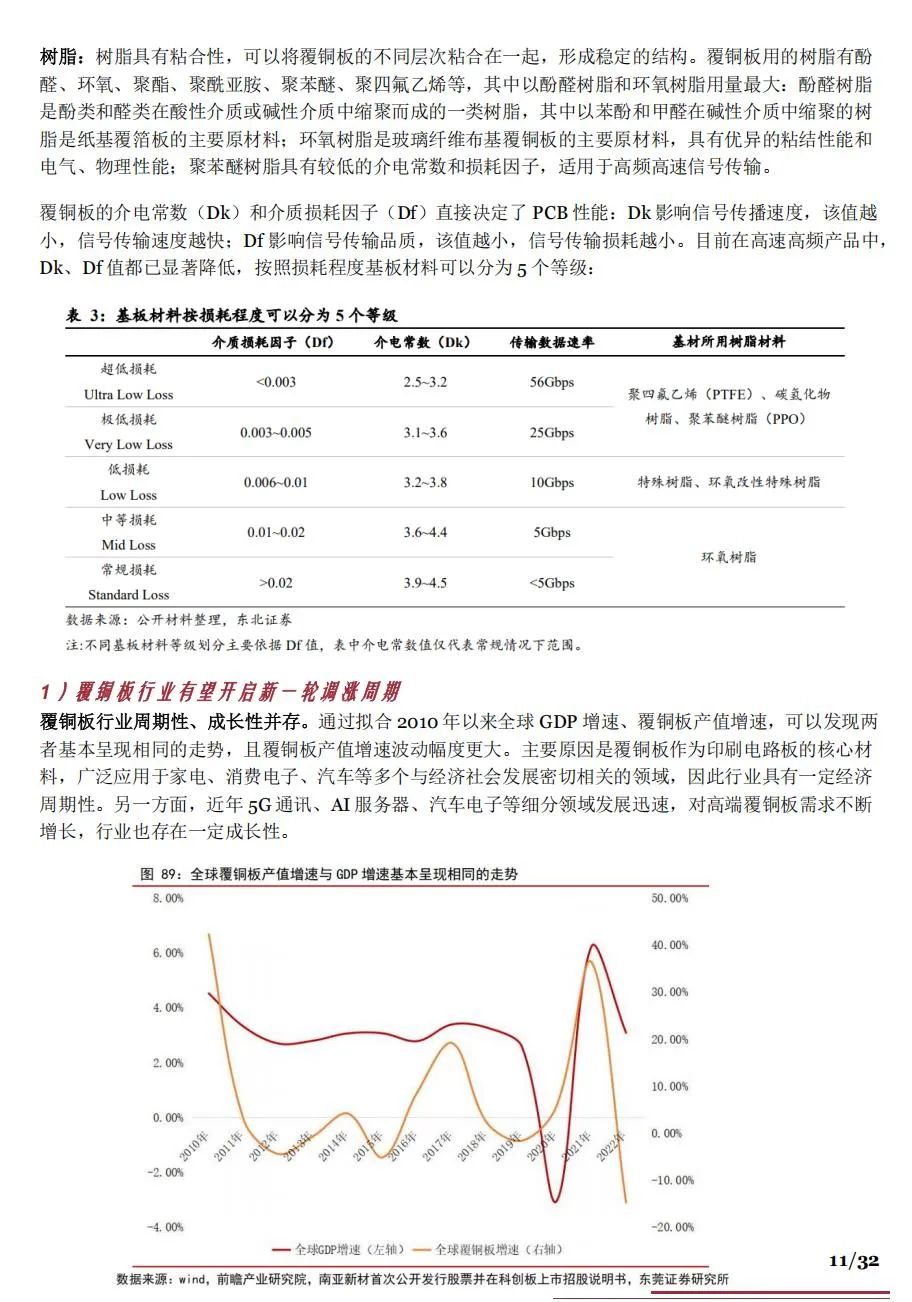 树脂：树脂具有粘合性，可以将覆铜板的不同层次粘合在一起，形成稳定的结构。覆铜板用的树脂有酚醛、环氧、聚酯、聚酰亚胺、聚苯醚、聚四氟乙烯等，其中以酚醛树脂和环氧树脂用量最大：酚醛树脂是酚类和醛类在酸性介质或碱性介质中缩聚而成的一类树脂，其中以苯酚和甲醛在碱性介质中缩聚的树脂是纸基覆箔板的主要原材料；环氧树脂是玻璃纤维布基覆铜板的主要原材料，具有优异的粘结性能和电气、物理性能；聚苯醚树脂具有较低的介电常数和损耗因子，适用于高频高速信号传输。

覆铜板的介电常数（Dk）和介质损耗因子（Df）直接决定了 PCB 性能：Dk 影响信号传播速度，该值越小，信号传输速度越快；Df 影响信号传输品质，该值越小，信号传输损耗越小。目前在高速高频产品中，Dk、Df 值都已显著降低，按照损耗程度基板材料可以分为 5 个等级：

表 3：基板材料按损耗程度可以分为 5 个等级

| | 介质损耗因子（Df） | 介电常数（Dk） | 传输数据速率 | 基材所用树脂材料 |
|---|---|---|---|---|
| 超低损耗 Ultra Low Loss | <0.003 | 2.5~3.2 | 56Gbps | 聚四氟乙烯（PTFE）、碳氢化物树脂、聚苯醚树脂（PPO） |
| 极低损耗 Very Low Loss | 0.003~0.005 | 3.1~3.6 | 25Gbps | |
| 低损耗 Low Loss | 0.006~0.01 | 3.2~3.8 | 10Gbps | 特殊树脂、环氧改性特殊树脂 |
| 中等损耗 Mid Loss | 0.01~0.02 | 3.6~4.4 | 5Gbps | 环氧树脂 |
| 常规损耗 Standard Loss | >0.02 | 3.9~4.5 | <5Gbps | |

数据来源：公开材料整理，东北证券

注:不同基板材料等级划分主要依据 Df 值，表中介电常数值仅代表常规情况下范围。

1）覆铜板行业有望开启新一轮调涨周期

覆铜板行业周期性、成长性并存。通过拟合 2010 年以来全球 GDP 增速、覆铜板产值增速，可以发现两者基本呈现相同的走势，且覆铜板产值增速波动幅度更大。主要原因是覆铜板作为印刷电路板的核心材料，广泛应用于家电、消费电子、汽车等多个与经济社会发展密切相关的领域，因此行业具有一定经济周期性。另一方面，近年 5G 通讯、AI 服务器、汽车电子等细分领域发展迅速，对高端覆铜板需求不断增长，行业也存在一定成长性。

图 89：全球覆铜板产值增速与 GDP 增速基本呈现相同的走势

8.00% 6.00% 4.00% 2.00% 0.00% -2.00% -4.00%

50.00% 40.00% 30.00% 20.00% 10.00% 0.00% -10.00% -20.00%

2010年 2011年 2012年 2013年 2014年 2015年 2016年 2017年 2018年 2019年 2020年 2021年 2022年

全球GDP增速（左轴） 全球覆铜板增速（右轴）

数据来源：wind，前瞻产业研究院，南亚新材首次公开发行股票并在科创板上市招股说明书，东莞证券研究所

11/32